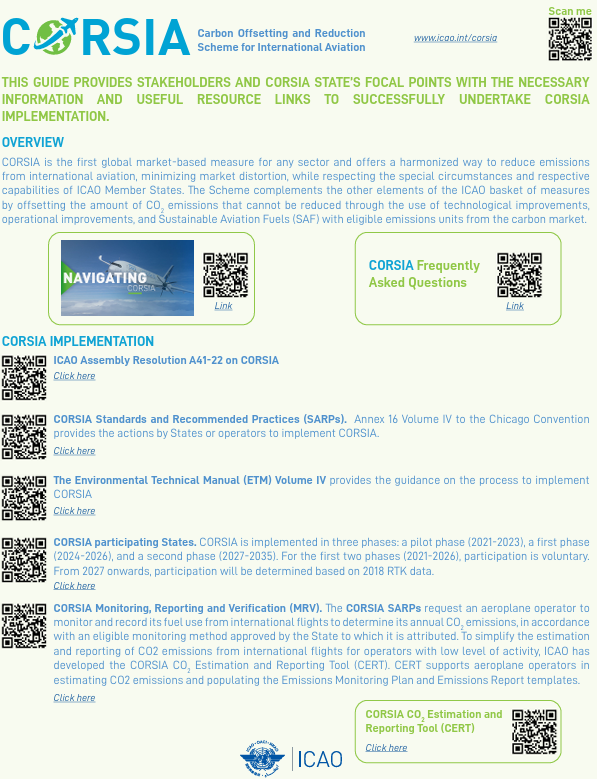 CORSIA Carbon Offsetting and Reduction Scheme for International Aviation

www.icao.int/corsia

Scan me

THIS GUIDE PROVIDES STAKEHOLDERS AND CORSIA STATE'S FOCAL POINTS WITH THE NECESSARY INFORMATION AND USEFUL RESOURCE LINKS TO SUCCESSFULLY UNDERTAKE CORSIA IMPLEMENTATION.

OVERVIEW

CORSIA is the first global market-based measure for any sector and offers a harmonized way to reduce emissions from international aviation, minimizing market distortion, while respecting the special circumstances and respective capabilities of ICAO Member States. The Scheme complements the other elements of the ICAO basket of measures by offsetting the amount of $CO_2$ emissions that cannot be reduced through the use of technological improvements, operational improvements, and Sustainable Aviation Fuels (SAF) with eligible emissions units from the carbon market.

NAVIGATING CORSIA

Link

CORSIA Frequently Asked Questions

Link

CORSIA IMPLEMENTATION

ICAO Assembly Resolution A41-22 on CORSIA
Click here

CORSIA Standards and Recommended Practices (SARPs). Annex 16 Volume IV to the Chicago Convention provides the actions by States or operators to implement CORSIA.
Click here

The Environmental Technical Manual (ETM) Volume IV provides the guidance on the process to implement CORSIA
Click here

CORSIA participating States. CORSIA is implemented in three phases: a pilot phase (2021-2023), a first phase (2024-2026), and a second phase (2027-2035). For the first two phases (2021-2026), participation is voluntary. From 2027 onwards, participation will be determined based on 2018 RTK data.
Click here

CORSIA Monitoring, Reporting and Verification (MRV). The CORSIA SARPs request an aeroplane operator to monitor and record its fuel use from international flights to determine its annual $CO_2$ emissions, in accordance with an eligible monitoring method approved by the State to which it is attributed. To simplify the estimation and reporting of CO2 emissions from international flights for operators with low level of activity, ICAO has developed the CORSIA $CO_2$ Estimation and Reporting Tool (CERT). CERT supports aeroplane operators in estimating CO2 emissions and populating the Emissions Monitoring Plan and Emissions Report templates.
Click here

CORSIA $CO_2$ Estimation and Reporting Tool (CERT)
Click here

ICAO